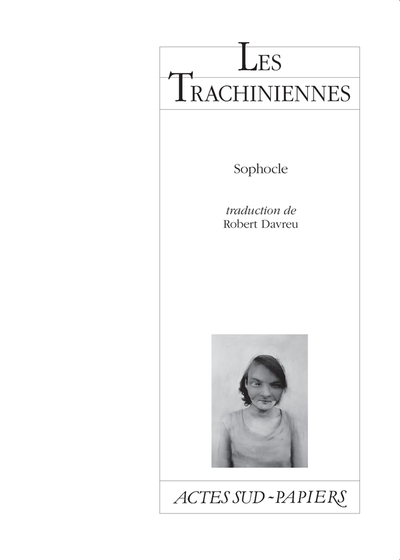 LES TRACHINIENNES

Sophocle

traduction de
Robert Davreu

ACTES SUD - PAPIERS